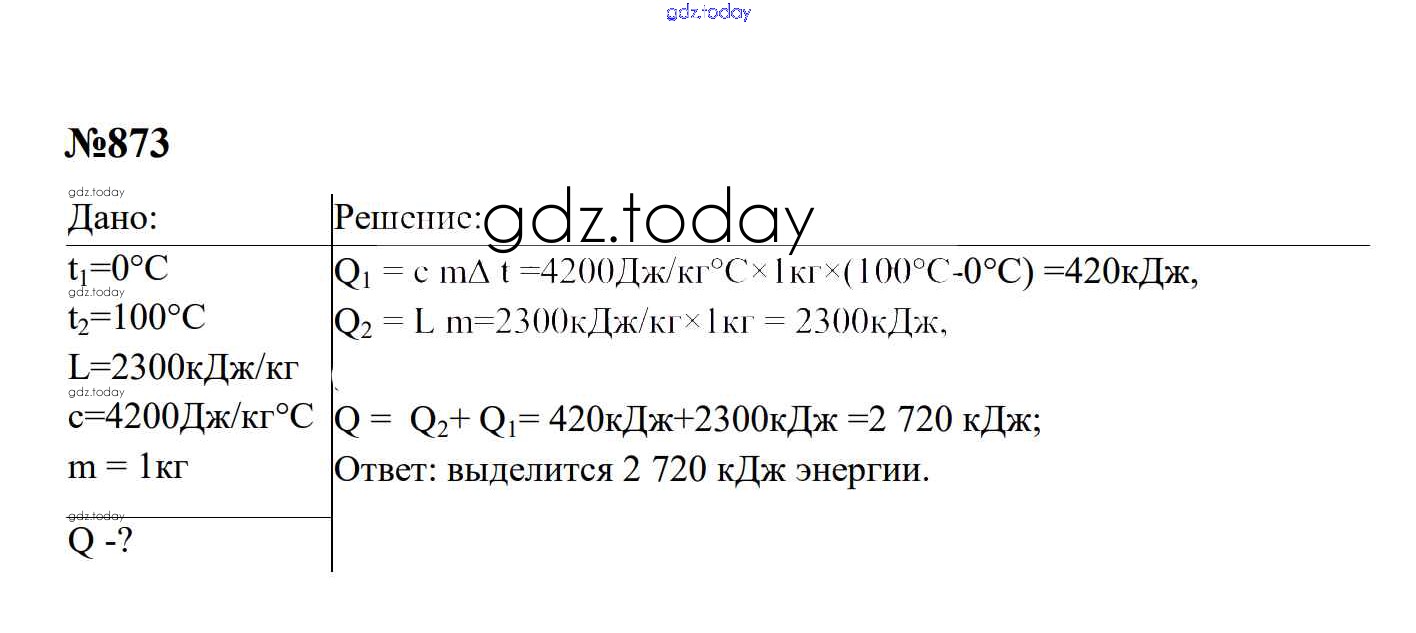 №873

Дано:

$t_1$=0°C

$t_2$=100°C

L=2300кДж/кг

c=4200Дж/кг°C

m = 1кг

Q -?

Решение:

$Q_1$ = c mΔ t =4200Дж/кг°C×1кг×(100°C-0°C) =420кДж,

$Q_2$ = L m=2300кДж/кг×1кг = 2300кДж,

Q = $Q_2$+ $Q_1$= 420кДж+2300кДж =2 720 кДж;

Ответ: выделится 2 720 кДж энергии.

gdz.today